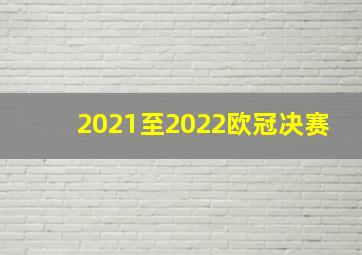 2021至2022欧冠决赛